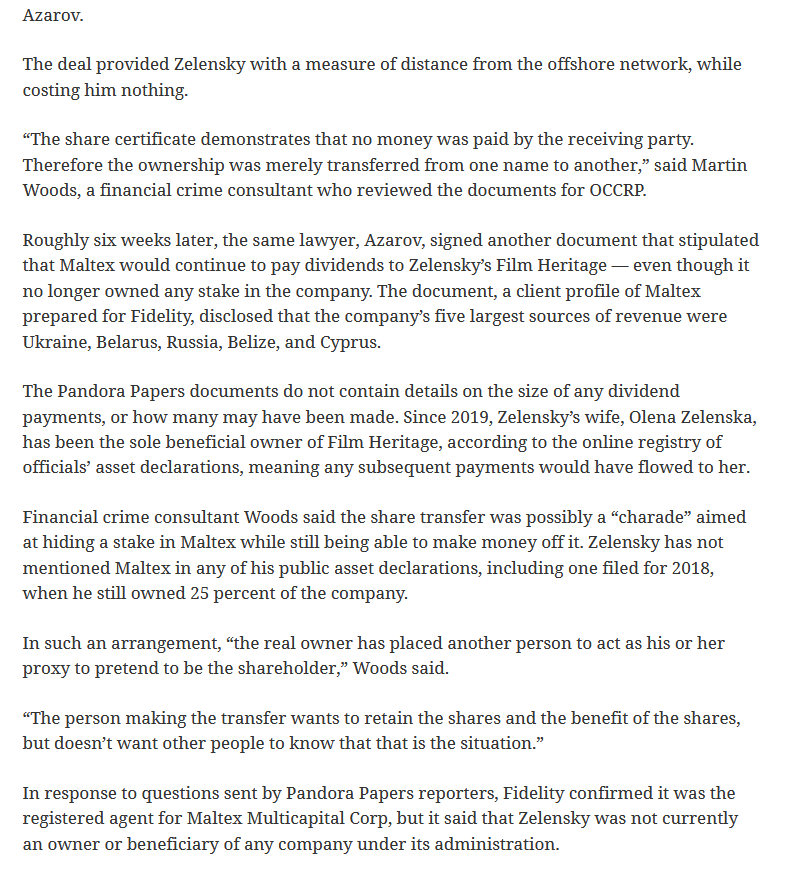 Azarov.

The deal provided Zelensky with a measure of distance from the offshore network, while costing him nothing.

“The share certificate demonstrates that no money was paid by the receiving party. Therefore the ownership was merely transferred from one name to another,” said Martin Woods, a financial crime consultant who reviewed the documents for OCCRP.

Roughly six weeks later, the same lawyer, Azarov, signed another document that stipulated that Maltex would continue to pay dividends to Zelensky’s Film Heritage — even though it no longer owned any stake in the company. The document, a client profile of Maltex prepared for Fidelity, disclosed that the company’s five largest sources of revenue were Ukraine, Belarus, Russia, Belize, and Cyprus.

The Pandora Papers documents do not contain details on the size of any dividend payments, or how many may have been made. Since 2019, Zelensky’s wife, Olena Zelenska, has been the sole beneficial owner of Film Heritage, according to the online registry of officials’ asset declarations, meaning any subsequent payments would have flowed to her.

Financial crime consultant Woods said the share transfer was possibly a “charade” aimed at hiding a stake in Maltex while still being able to make money off it. Zelensky has not mentioned Maltex in any of his public asset declarations, including one filed for 2018, when he still owned 25 percent of the company.

In such an arrangement, “the real owner has placed another person to act as his or her proxy to pretend to be the shareholder,” Woods said.

“The person making the transfer wants to retain the shares and the benefit of the shares, but doesn’t want other people to know that that is the situation.”

In response to questions sent by Pandora Papers reporters, Fidelity confirmed it was the registered agent for Maltex Multicapital Corp, but it said that Zelensky was not currently an owner or beneficiary of any company under its administration.